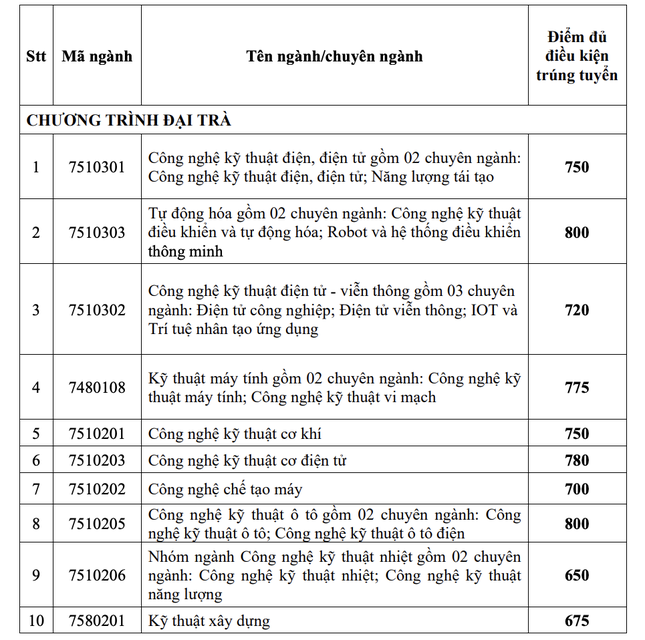 | Stt | Mã ngành | Tên ngành/chuyên ngành | Điểm đủ điều kiện trúng tuyển |
|---|---|---|---|
| CHƯƠNG TRÌNH ĐẠI TRÀ | | | |
| 1 | 7510301 | Công nghệ kỹ thuật điện, điện tử gồm 02 chuyên ngành: Công nghệ kỹ thuật điện, điện tử; Năng lượng tái tạo | 750 |
| 2 | 7510303 | Tự động hóa gồm 02 chuyên ngành: Công nghệ kỹ thuật điều khiển và tự động hóa; Robot và hệ thống điều khiển thông minh | 800 |
| 3 | 7510302 | Công nghệ kỹ thuật điện tử - viễn thông gồm 03 chuyên ngành: Điện tử công nghiệp; Điện tử viễn thông; IOT và Trí tuệ nhân tạo ứng dụng | 720 |
| 4 | 7480108 | Kỹ thuật máy tính gồm 02 chuyên ngành: Công nghệ kỹ thuật máy tính; Công nghệ kỹ thuật vi mạch | 775 |
| 5 | 7510201 | Công nghệ kỹ thuật cơ khí | 750 |
| 6 | 7510203 | Công nghệ kỹ thuật cơ điện tử | 780 |
| 7 | 7510202 | Công nghệ chế tạo máy | 700 |
| 8 | 7510205 | Công nghệ kỹ thuật ô tô gồm 02 chuyên ngành: Công nghệ kỹ thuật ô tô; Công nghệ kỹ thuật ô tô điện | 800 |
| 9 | 7510206 | Nhóm ngành Công nghệ kỹ thuật nhiệt gồm 02 chuyên ngành: Công nghệ kỹ thuật nhiệt; Công nghệ kỹ thuật năng lượng | 650 |
| 10 | 7580201 | Kỹ thuật xây dựng | 675 |